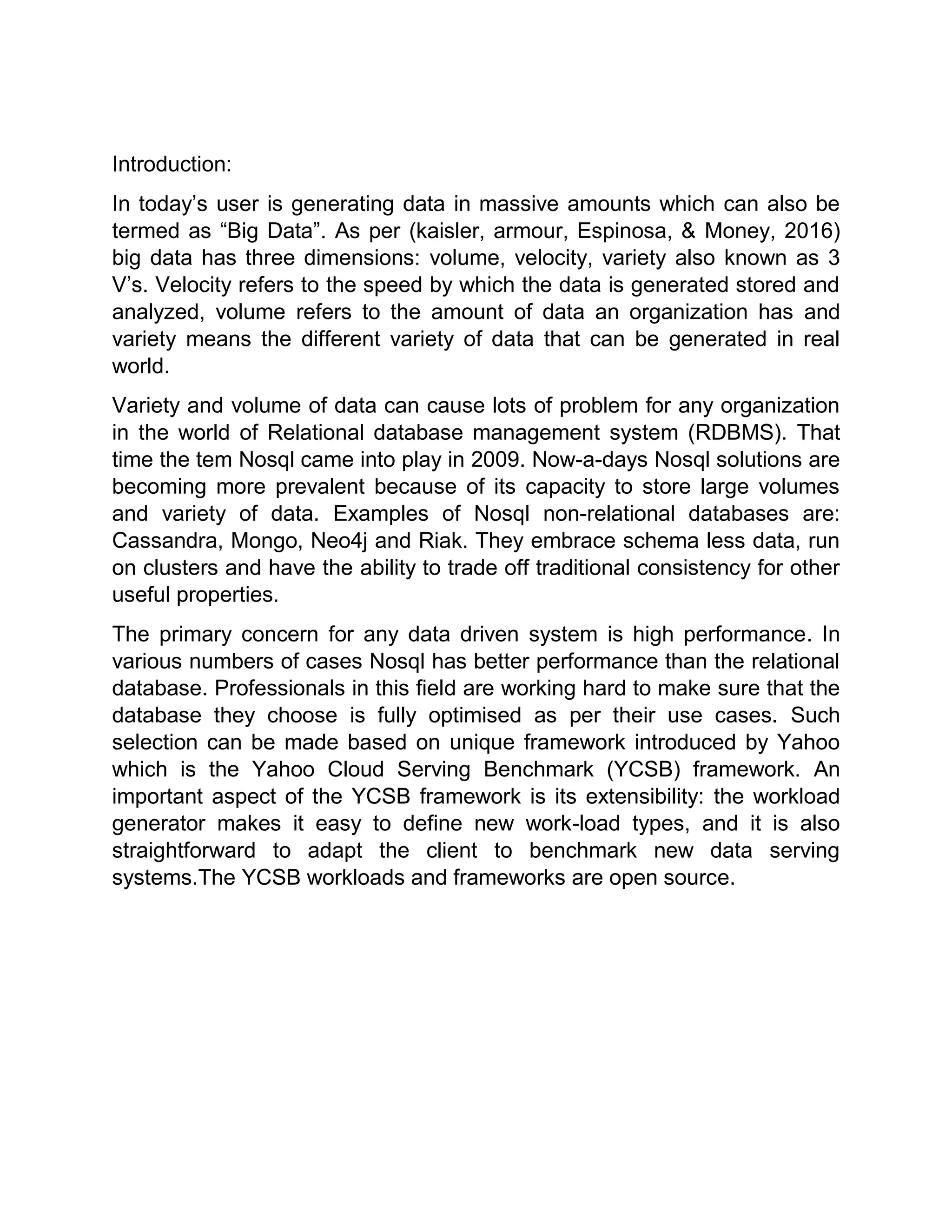 Introduction:

In today’s user is generating data in massive amounts which can also be termed as “Big Data”. As per (kaisler, armour, Espinosa, & Money, 2016) big data has three dimensions: volume, velocity, variety also known as 3 V’s. Velocity refers to the speed by which the data is generated stored and analyzed, volume refers to the amount of data an organization has and variety means the different variety of data that can be generated in real world.

Variety and volume of data can cause lots of problem for any organization in the world of Relational database management system (RDBMS). That time the tem Nosql came into play in 2009. Now-a-days Nosql solutions are becoming more prevalent because of its capacity to store large volumes and variety of data. Examples of Nosql non-relational databases are: Cassandra, Mongo, Neo4j and Riak. They embrace schema less data, run on clusters and have the ability to trade off traditional consistency for other useful properties.

The primary concern for any data driven system is high performance. In various numbers of cases Nosql has better performance than the relational database. Professionals in this field are working hard to make sure that the database they choose is fully optimised as per their use cases. Such selection can be made based on unique framework introduced by Yahoo which is the Yahoo Cloud Serving Benchmark (YCSB) framework. An important aspect of the YCSB framework is its extensibility: the workload generator makes it easy to define new work-load types, and it is also straightforward to adapt the client to benchmark new data serving systems.The YCSB workloads and frameworks are open source.